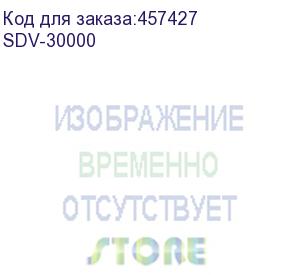 Код для заказа:457427
SDV-30000

ИЗОБРАЖЕНИЕ
ВРЕМЕННО
ОТСУТСТВУЕТ
STORE